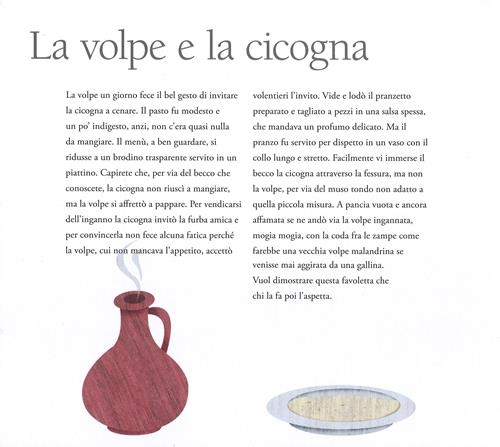 La volpe e la cicogna

La volpe un giorno fece il bel gesto di invitare la cicogna a cenare. Il pasto fu modesto e un po' indigesto, anzi, non c'era quasi nulla da mangiare. Il menù, a ben guardare, si ridusse a un brodino trasparente servito in un piattino. Capirete che, per via del becco che conoscete, la cicogna non riuscì a mangiare, ma la volpe si affrettò a pappare. Per vendicarsi dell'inganno la cicogna invitò la furba amica e per convincerla non fece alcuna fatica perché la volpe, cui non mancava l'appetito, accettò volentieri l'invito. Vide e lodò il pranzetto preparato e tagliato a pezzi in una salsa spessa, che mandava un profumo delicato. Ma il pranzo fu servito per dispetto in un vaso con il collo lungo e stretto. Facilmente vi immerse il becco la cicogna attraverso la fessura, ma non la volpe, per via del muso tondo non adatto a quella piccola misura. A pancia vuota e ancora affamata se ne andò via la volpe ingannata, mogia mogia, con la coda fra le zampe come farebbe una vecchia volpe malandrina se venisse mai aggirata da una gallina.
Vuol dimostrare questa favoletta che chi la fa poi l'aspetta.